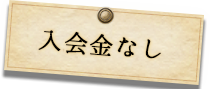 入会金なし